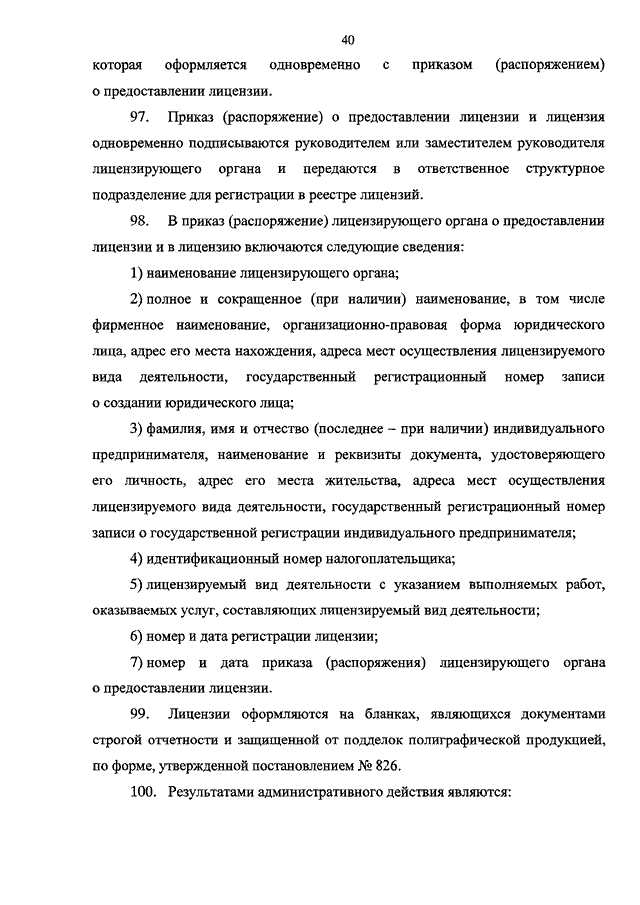 40

которая оформляется одновременно с приказом (распоряжением) о предоставлении лицензии.

97. Приказ (распоряжение) о предоставлении лицензии и лицензия одновременно подписываются руководителем или заместителем руководителя лицензирующего органа и передаются в ответственное структурное подразделение для регистрации в реестре лицензий.

98. В приказ (распоряжение) лицензирующего органа о предоставлении лицензии и в лицензию включаются следующие сведения:

1) наименование лицензирующего органа;

2) полное и сокращенное (при наличии) наименование, в том числе фирменное наименование, организационно-правовая форма юридического лица, адрес его места нахождения, адреса мест осуществления лицензируемого вида деятельности, государственный регистрационный номер записи о создании юридического лица;

3) фамилия, имя и отчество (последнее – при наличии) индивидуального предпринимателя, наименование и реквизиты документа, удостоверяющего его личность, адрес его места жительства, адреса мест осуществления лицензируемого вида деятельности, государственный регистрационный номер записи о государственной регистрации индивидуального предпринимателя;

4) идентификационный номер налогоплательщика;

5) лицензируемый вид деятельности с указанием выполняемых работ, оказываемых услуг, составляющих лицензируемый вид деятельности;

6) номер и дата регистрации лицензии;

7) номер и дата приказа (распоряжения) лицензирующего органа о предоставлении лицензии.

99. Лицензии оформляются на бланках, являющихся документами строгой отчетности и защищенной от подделок полиграфической продукцией, по форме, утвержденной постановлением № 826.

100. Результатами административного действия являются: